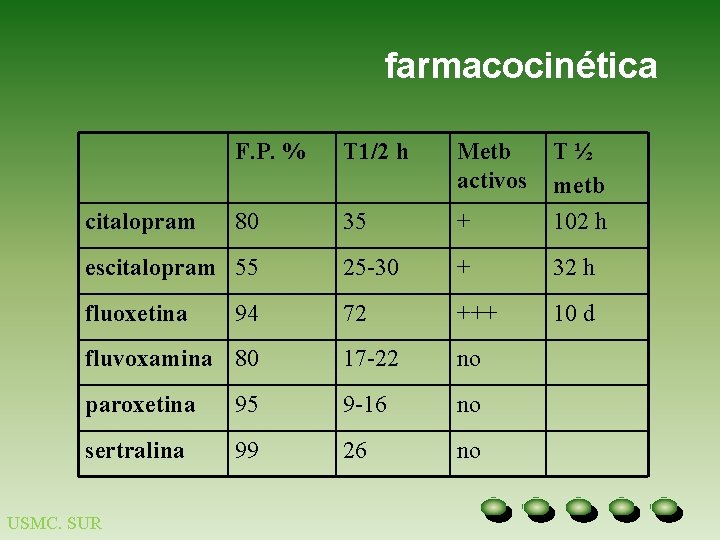 farmacocinética

|  | F.P. % | T1/2 h | Metb activos | T ½ metb |
|---|---|---|---|---|
| citalopram | 80 | 35 | + | 102 h |
| escitalopram | 55 | 25-30 | + | 32 h |
| fluoxetina | 94 | 72 | +++ | 10 d |
| fluvoxamina | 80 | 17-22 | no |  |
| paroxetina | 95 | 9-16 | no |  |
| sertralina | 99 | 26 | no |  |

USMC. SUR